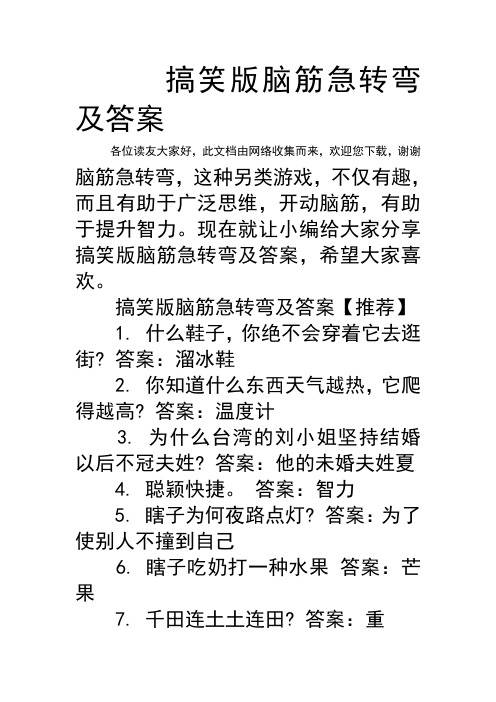 搞笑版脑筋急转弯及答案

各位读友大家好，此文档由网络收集而来，欢迎您下载，谢谢

脑筋急转弯，这种另类游戏，不仅有趣，而且有助于广泛思维，开动脑筋，有助于提升智力。现在就让小编给大家分享搞笑版脑筋急转弯及答案，希望大家喜欢。

搞笑版脑筋急转弯及答案【推荐】

1. 什么鞋子，你绝不会穿着它去逛街？答案：溜冰鞋

2. 你知道什么东西天气越热，它爬得越高？答案：温度计

3. 为什么台湾的刘小姐坚持结婚以后不冠夫姓？答案：他的未婚夫姓夏

4. 聪颖快捷。 答案：智力

5. 瞎子为何夜路点灯？答案：为了使别人不撞到自己

6. 瞎子吃奶打一种水果 答案：芒果

7. 千田连土土连田？答案：重